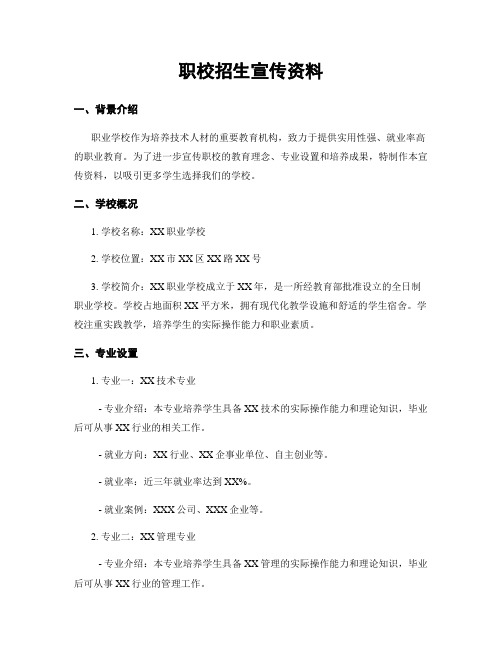 职校招生宣传资料

一、背景介绍

职业学校作为培养技术人材的重要教育机构，致力于提供实用性强、就业率高的职业教育。为了进一步宣传职校的教育理念、专业设置和培养成果，特制作本宣传资料，以吸引更多学生选择我们的学校。

二、学校概况

1. 学校名称：XX 职业学校

2. 学校位置：XX 市 XX 区 XX 路 XX 号

3. 学校简介：XX 职业学校成立于 XX 年，是一所经教育部批准设立的全日制职业学校。学校占地面积 XX 平方米，拥有现代化教学设施和舒适的学生宿舍。学校注重实践教学，培养学生的实际操作能力和职业素质。

三、专业设置

1. 专业一：XX 技术专业

- 专业介绍：本专业培养学生具备 XX 技术的实际操作能力和理论知识，毕业后可从事 XX 行业的相关工作。

- 就业方向：XX 行业、XX 企事业单位、自主创业等。

- 就业率：近三年就业率达到 XX%。

- 就业案例：XXX 公司、XXX 企业等。

2. 专业二：XX 管理专业

- 专业介绍：本专业培养学生具备 XX 管理的实际操作能力和理论知识，毕业后可从事 XX 行业的管理工作。